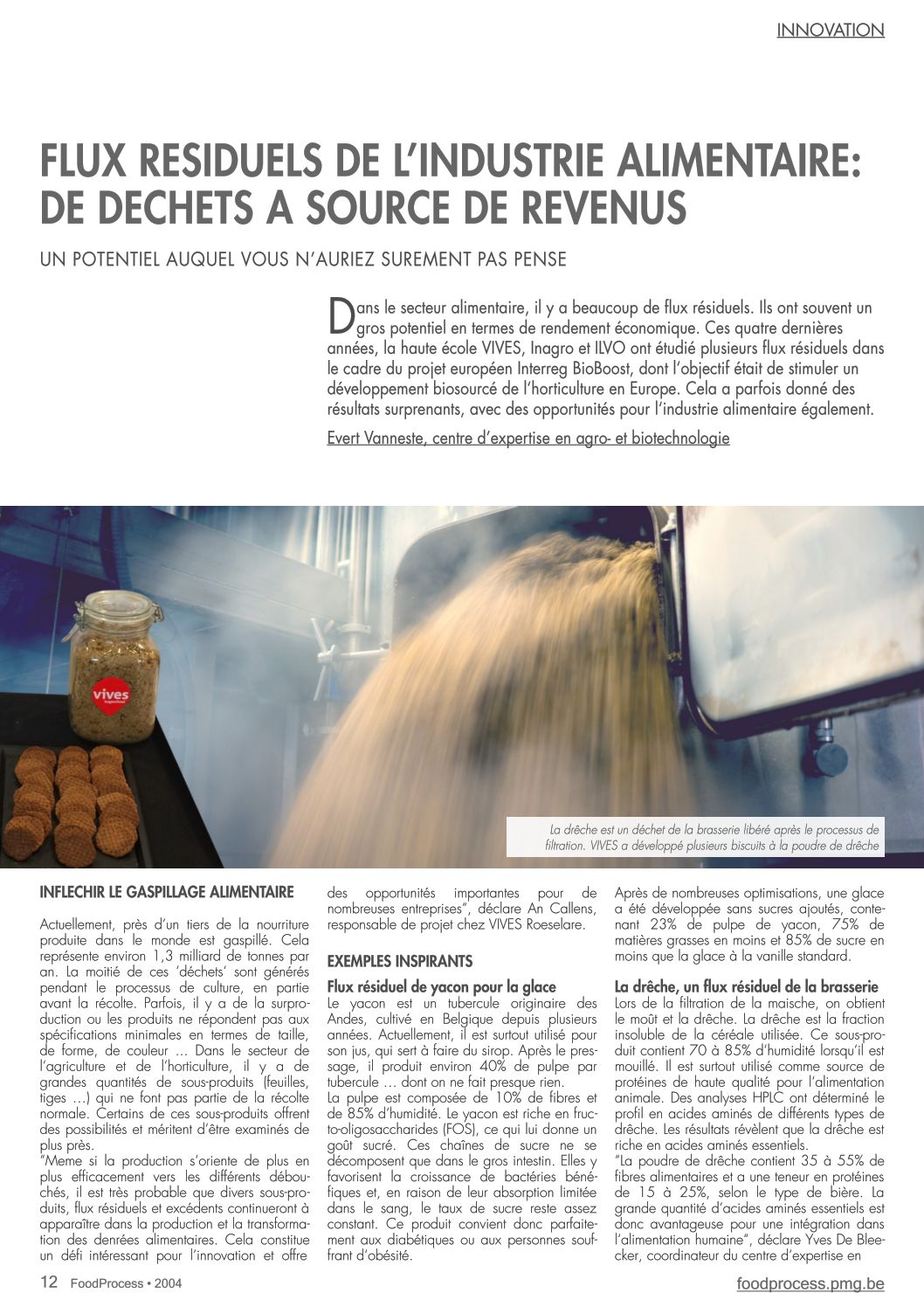 INNOVATION

FLUX RESIDUELS DE L'INDUSTRIE ALIMENTAIRE: DE DECHETS A SOURCE DE REVENUS

UN POTENTIEL AUQUEL VOUS N'AURIEZ SUREMENT PAS PENSE

Dans le secteur alimentaire, il y a beaucoup de flux résiduels. Ils ont souvent un gros potentiel en termes de rendement économique. Ces quatre dernières années, la haute école VIVES, Inagro et ILVO ont étudié plusieurs flux résiduels dans le cadre du projet européen Interreg BioBoost, dont l'objectif était de stimuler un développement biosourcé de l'horticulture en Europe. Cela a parfois donné des résultats surprenants, avec des opportunités pour l'industrie alimentaire également.

Evert Vanneste, centre d'expertise en agro- et biotechnologie

vives

La drêche est un déchet de la brasserie libéré après le processus de filtration. VIVES a développé plusieurs biscuits à la poudre de drêche

INFLECHIR LE GASPILLAGE ALIMENTAIRE

Actuellement, près d'un tiers de la nourriture produite dans le monde est gaspillé. Cela représente environ 1,3 milliard de tonnes par an. La moitié de ces 'déchets' sont générés pendant le processus de culture, en partie avant la récolte. Parfois, il y a de la surproduction ou les produits ne répondent pas aux spécifications minimales en termes de taille, de forme, de couleur … Dans le secteur de l'agriculture et de l'horticulture, il y a de grandes quantités de sous-produits (feuilles, tiges …) qui ne font pas partie de la récolte normale. Certains de ces sous-produits offrent des possibilités et méritent d'être examinés de plus près.
"Meme si la production s'oriente de plus en plus efficacement vers les différents débouchés, il est très probable que divers sous-produits, flux résiduels et excédents continueront à apparaître dans la production et la transformation des denrées alimentaires. Cela constitue un défi intéressant pour l'innovation et offre des opportunités importantes pour de nombreuses entreprises", déclare An Callens, responsable de projet chez VIVES Roeselare.

EXEMPLES INSPIRANTS

Flux résiduel de yacon pour la glace
Le yacon est un tubercule originaire des Andes, cultivé en Belgique depuis plusieurs années. Actuellement, il est surtout utilisé pour son jus, qui sert à faire du sirop. Après le pressage, il produit environ 40% de pulpe par tubercule … dont on ne fait presque rien.
La pulpe est composée de 10% de fibres et de 85% d'humidité. Le yacon est riche en fructo-oligosaccharides (FOS), ce qui lui donne un goût sucré. Ces chaînes de sucre ne se décomposent que dans le gros intestin. Elles y favorisent la croissance de bactéries bénéfiques et, en raison de leur absorption limitée dans le sang, le taux de sucre reste assez constant. Ce produit convient donc parfaitement aux diabétiques ou aux personnes souffrant d'obésité.
Après de nombreuses optimisations, une glace a été développée sans sucres ajoutés, contenant 23% de pulpe de yacon, 75% de matières grasses en moins et 85% de sucre en moins que la glace à la vanille standard.

La drêche, un flux résiduel de la brasserie
Lors de la filtration de la maische, on obtient le moût et la drêche. La drêche est la fraction insoluble de la céréale utilisée. Ce sous-produit contient 70 à 85% d'humidité lorsqu'il est mouillé. Il est surtout utilisé comme source de protéines de haute qualité pour l'alimentation animale. Des analyses HPLC ont déterminé le profil en acides aminés de différents types de drêche. Les résultats révèlent que la drêche est riche en acides aminés essentiels.
"La poudre de drêche contient 35 à 55% de fibres alimentaires et a une teneur en protéines de 15 à 25%, selon le type de bière. La grande quantité d'acides aminés essentiels est donc avantageuse pour une intégration dans l'alimentation humaine", déclare Yves De Bleecker, coordinateur du centre d'expertise en

12 FoodProcess • 2004

foodprocess.pmg.be